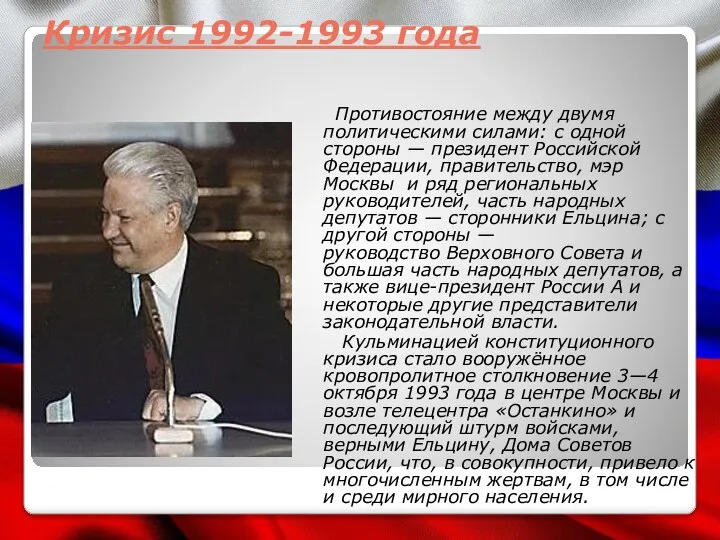 Кризис 1992-1993 года

Противостояние между двумя политическими силами: с одной стороны — президент Российской Федерации, правительство, мэр Москвы и ряд региональных руководителей, часть народных депутатов — сторонники Ельцина; с другой стороны — руководство Верховного Совета и большая часть народных депутатов, а также вице-президент России А и некоторые другие представители законодательной власти.

Кульминацией конституционного кризиса стало вооружённое кровопролитное столкновение 3—4 октября 1993 года в центре Москвы и возле телецентра «Останкино» и последующий штурм войсками, верными Ельцину, Дома Советов России, что, в совокупности, привело к многочисленным жертвам, в том числе и среди мирного населения.